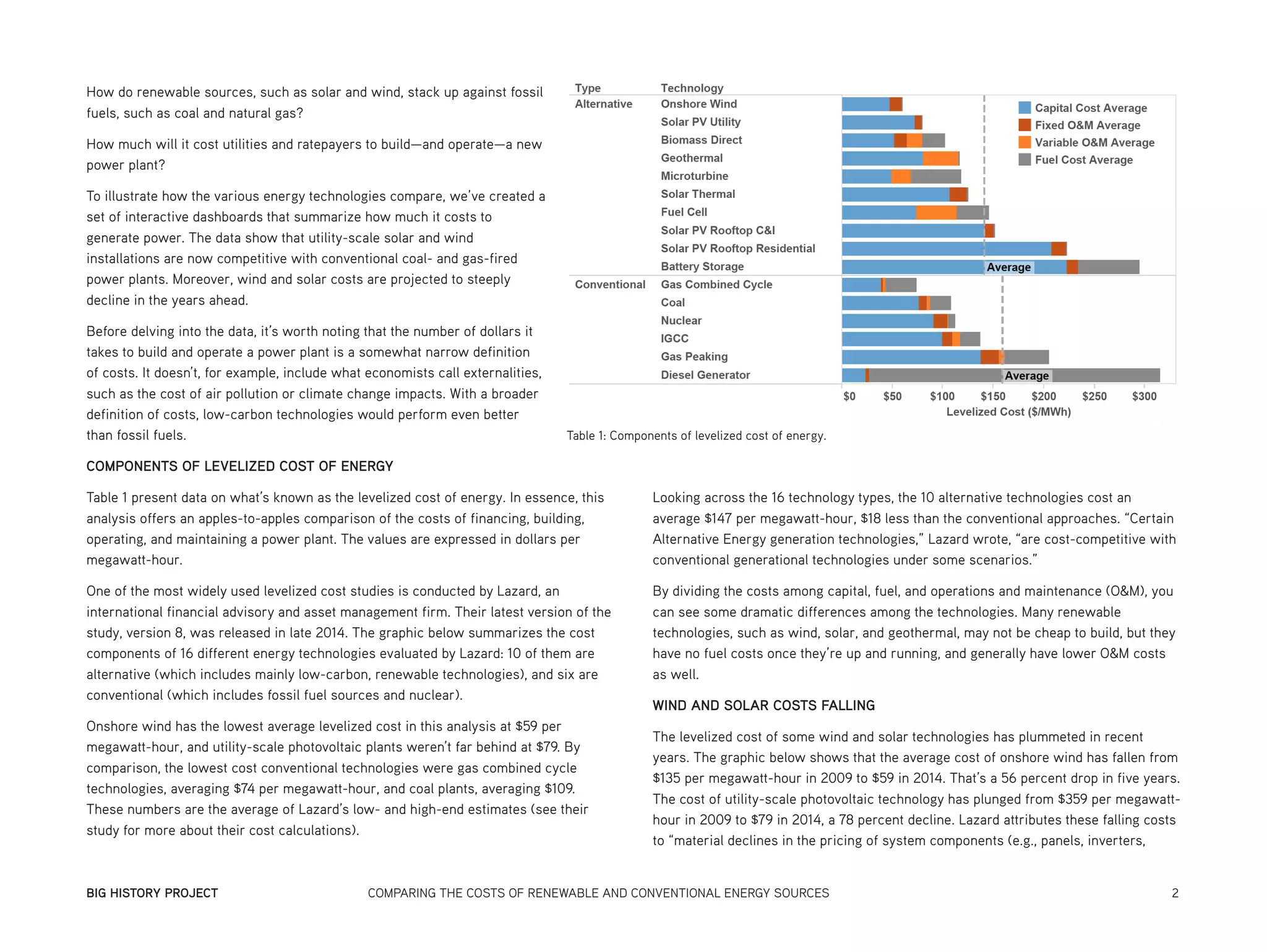 How do renewable sources, such as solar and wind, stack up against fossil fuels, such as coal and natural gas?

How much will it cost utilities and ratepayers to build—and operate—a new power plant?

To illustrate how the various energy technologies compare, we've created a set of interactive dashboards that summarize how much it costs to generate power. The data show that utility-scale solar and wind installations are now competitive with conventional coal- and gas-fired power plants. Moreover, wind and solar costs are projected to steeply decline in the years ahead.

Before delving into the data, it's worth noting that the number of dollars it takes to build and operate a power plant is a somewhat narrow definition of costs. It doesn't, for example, include what economists call externalities, such as the cost of air pollution or climate change impacts. With a broader definition of costs, low-carbon technologies would perform even better than fossil fuels.

Type
Technology
Alternative
Onshore Wind
Solar PV Utility
Biomass Direct
Geothermal
Microturbine
Solar Thermal
Fuel Cell
Solar PV Rooftop C&I
Solar PV Rooftop Residential
Battery Storage
Conventional
Gas Combined Cycle
Coal
Nuclear
IGCC
Gas Peaking
Diesel Generator

Capital Cost Average
Fixed O&M Average
Variable O&M Average
Fuel Cost Average

Average
Average

$0 $50 $100 $150 $200 $250 $300
Levelized Cost ($/MWh)

Table 1: Components of levelized cost of energy.

COMPONENTS OF LEVELIZED COST OF ENERGY

Table 1 present data on what's known as the levelized cost of energy. In essence, this analysis offers an apples-to-apples comparison of the costs of financing, building, operating, and maintaining a power plant. The values are expressed in dollars per megawatt-hour.

One of the most widely used levelized cost studies is conducted by Lazard, an international financial advisory and asset management firm. Their latest version of the study, version 8, was released in late 2014. The graphic below summarizes the cost components of 16 different energy technologies evaluated by Lazard: 10 of them are alternative (which includes mainly low-carbon, renewable technologies), and six are conventional (which includes fossil fuel sources and nuclear).

Onshore wind has the lowest average levelized cost in this analysis at $59 per megawatt-hour, and utility-scale photovoltaic plants weren't far behind at $79. By comparison, the lowest cost conventional technologies were gas combined cycle technologies, averaging $74 per megawatt-hour, and coal plants, averaging $109. These numbers are the average of Lazard's low- and high-end estimates (see their study for more about their cost calculations).

Looking across the 16 technology types, the 10 alternative technologies cost an average $147 per megawatt-hour, $18 less than the conventional approaches. "Certain Alternative Energy generation technologies," Lazard wrote, "are cost-competitive with conventional generational technologies under some scenarios."

By dividing the costs among capital, fuel, and operations and maintenance (O&M), you can see some dramatic differences among the technologies. Many renewable technologies, such as wind, solar, and geothermal, may not be cheap to build, but they have no fuel costs once they're up and running, and generally have lower O&M costs as well.

WIND AND SOLAR COSTS FALLING

The levelized cost of some wind and solar technologies has plummeted in recent years. The graphic below shows that the average cost of onshore wind has fallen from $135 per megawatt-hour in 2009 to $59 in 2014. That's a 56 percent drop in five years. The cost of utility-scale photovoltaic technology has plunged from $359 per megawatt-hour in 2009 to $79 in 2014, a 78 percent decline. Lazard attributes these falling costs to "material declines in the pricing of system components (e.g., panels, inverters,

BIG HISTORY PROJECT COMPARING THE COSTS OF RENEWABLE AND CONVENTIONAL ENERGY SOURCES 2